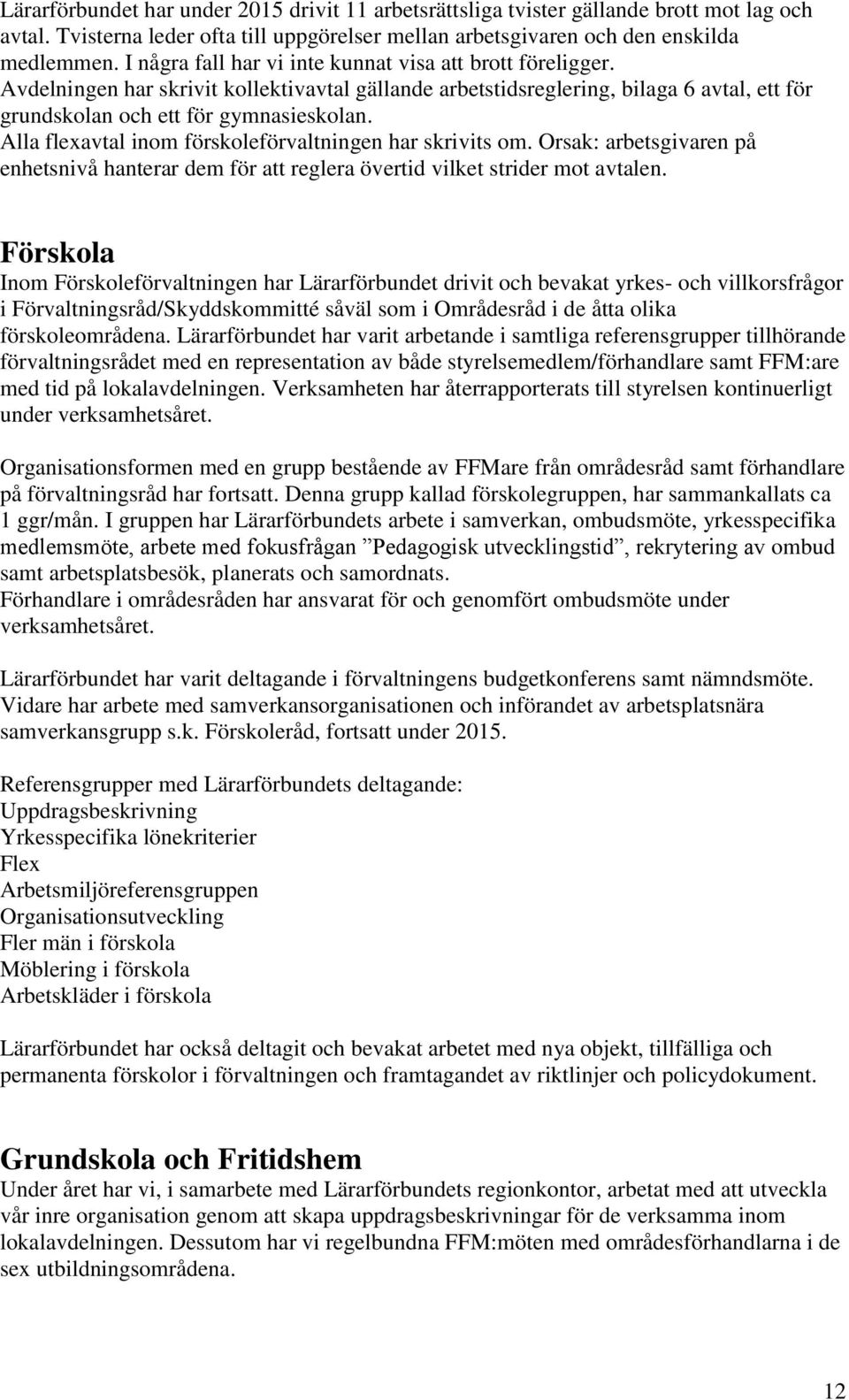 Lärarförbundet har under 2015 drivit 11 arbetsrättsliga tvister gällande brott mot lag och avtal. Tvisterna leder ofta till uppgörelser mellan arbetsgivaren och den enskilda medlemmen. I några fall har vi inte kunnat visa att brott föreligger.
Avdelningen har skrivit kollektivavtal gällande arbetstidsreglering, bilaga 6 avtal, ett för grundskolan och ett för gymnasieskolan.
Alla flexavtal inom förskoleförvaltningen har skrivits om. Orsak: arbetsgivaren på enhetsnivå hanterar dem för att reglera övertid vilket strider mot avtalen.

Förskola
Inom Förskoleförvaltningen har Lärarförbundet drivit och bevakat yrkes- och villkorsfrågor i Förvaltningsråd/Skyddskommitté såväl som i Områdesråd i de åtta olika förskoleområdena. Lärarförbundet har varit arbetande i samtliga referensgrupper tillhörande förvaltningsrådet med en representation av både styrelsemedlem/förhandlare samt FFM:are med tid på lokalavdelningen. Verksamheten har återrapporterats till styrelsen kontinuerligt under verksamhetsåret.

Organisationsformen med en grupp bestående av FFMare från områdesråd samt förhandlare på förvaltningsråd har fortsatt. Denna grupp kallad förskolegruppen, har sammankallats ca 1 ggr/mån. I gruppen har Lärarförbundets arbete i samverkan, ombudsmöte, yrkesspecifika medlemsmöte, arbete med fokusfrågan ”Pedagogisk utvecklingstid”, rekrytering av ombud samt arbetsplatsbesök, planerats och samordnats.
Förhandlare i områdesråden har ansvarat för och genomfört ombudsmöte under verksamhetsåret.

Lärarförbundet har varit deltagande i förvaltningens budgetkonferens samt nämndsmöte. Vidare har arbete med samverkansorganisationen och införandet av arbetsplatsnära samverkansgrupp s.k. Förskoleråd, fortsatt under 2015.

Referensgrupper med Lärarförbundets deltagande:
Uppdragsbeskrivning
Yrkesspecifika lönekriterier
Flex
Arbetsmiljöreferensgruppen
Organisationsutveckling
Fler män i förskola
Möblering i förskola
Arbetskläder i förskola

Lärarförbundet har också deltagit och bevakat arbetet med nya objekt, tillfälliga och permanenta förskolor i förvaltningen och framtagandet av riktlinjer och policydokument.

Grundskola och Fritidshem
Under året har vi, i samarbete med Lärarförbundets regionkontor, arbetat med att utveckla vår inre organisation genom att skapa uppdragsbeskrivningar för de verksamma inom lokalavdelningen. Dessutom har vi regelbundna FFM:möten med områdesförhandlarna i de sex utbildningsområdena.

12